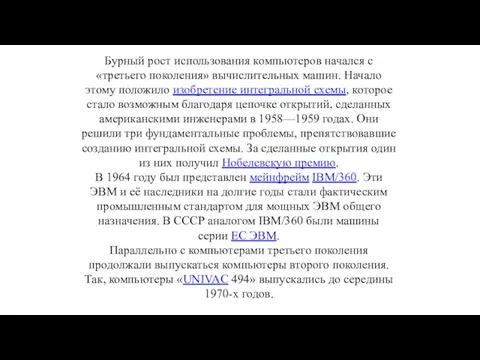 Бурный рост использования компьютеров начался с «третьего поколения» вычислительных машин. Начало этому положило изобретение интегральной схемы, которое стало возможным благодаря цепочке открытий, сделанных американскими инженерами в 1958—1959 годах. Они решили три фундаментальные проблемы, препятствовавшие созданию интегральной схемы. За сделанные открытия один из них получил Нобелевскую премию.
В 1964 году был представлен мейнфрейм IBM/360. Эти ЭВМ и её наследники на долгие годы стали фактическим промышленным стандартом для мощных ЭВМ общего назначения. В СССР аналогом IBM/360 были машины серии ЕС ЭВМ.
Параллельно с компьютерами третьего поколения продолжали выпускаться компьютеры второго поколения. Так, компьютеры «UNIVAC 494» выпускались до середины 1970-х годов.